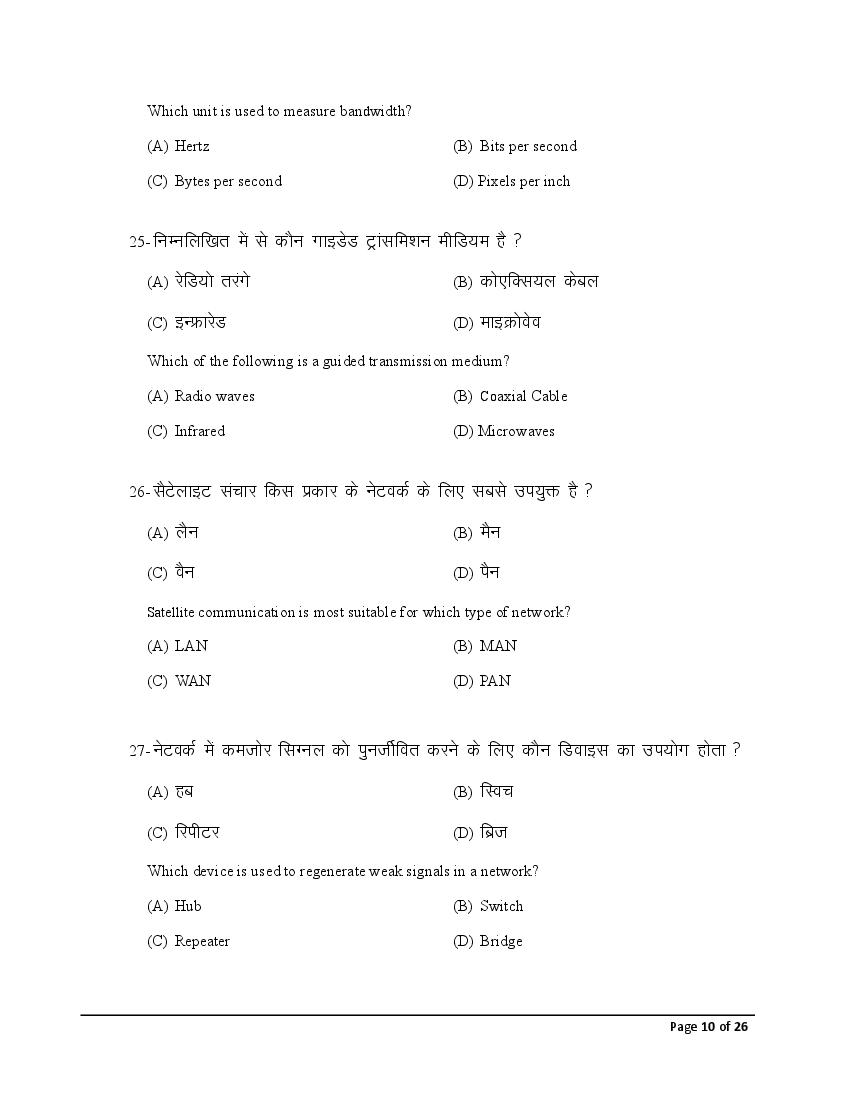 Which unit is used to measure bandwidth?

(A) Hertz

(B) Bits per second

(C) Bytes per second

(D) Pixels per inch

25-निम्नलिखित में से कौन गाइडेड ट्रांसमिशन मीडियम है ?

(A) रेडियो तरंगे

(B) कोएक्सियल केबल

(C) इन्फ्रारेड

(D) माइक्रोवेव

Which of the following is a guided transmission medium?

(A) Radio waves

(B) Coaxial Cable

(C) Infrared

(D) Microwaves

26-सैटेलाइट संचार किस प्रकार के नेटवर्क के लिए सबसे उपयुक्त है ?

(A) लैन

(B) मैन

(C) वैन

(D) पैन

Satellite communication is most suitable for which type of network?

(A) LAN

(B) MAN

(C) WAN

(D) PAN

27-नेटवर्क में कमजोर सिग्नल को पुनर्जीवित करने के लिए कौन डिवाइस का उपयोग होता ?

(A) हब

(B) स्विच

(C) रिपीटर

(D) ब्रिज

Which device is used to regenerate weak signals in a network?

(A) Hub

(B) Switch

(C) Repeater

(D) Bridge

Page 10 of 26